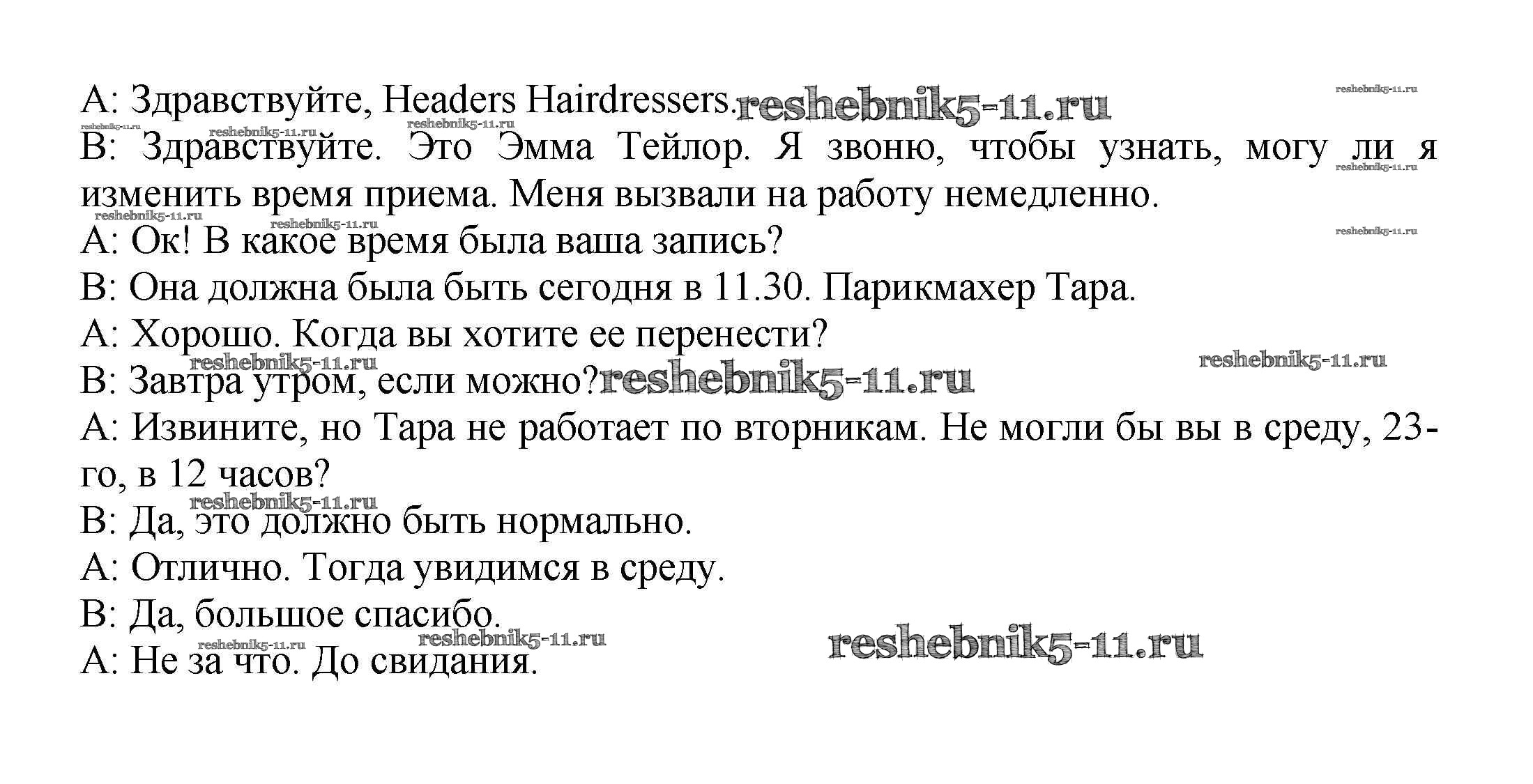 A: Здравствуйте, Headers Hairdressers.

B: Здравствуйте. Это Эмма Тейлор. Я звоню, чтобы узнать, могу ли я изменить время приема. Меня вызвали на работу немедленно.

A: Ок! В какое время была ваша запись?

B: Она должна была быть сегодня в 11.30. Парикмахер Тара.

A: Хорошо. Когда вы хотите ее перенести?

B: Завтра утром, если можно?

A: Извините, но Тара не работает по вторникам. Не могли бы вы в среду, 23-го, в 12 часов?

B: Да, это должно быть нормально.

A: Отлично. Тогда увидимся в среду.

B: Да, большое спасибо.

A: Не за что. До свидания.

reshebnik5-11.ru